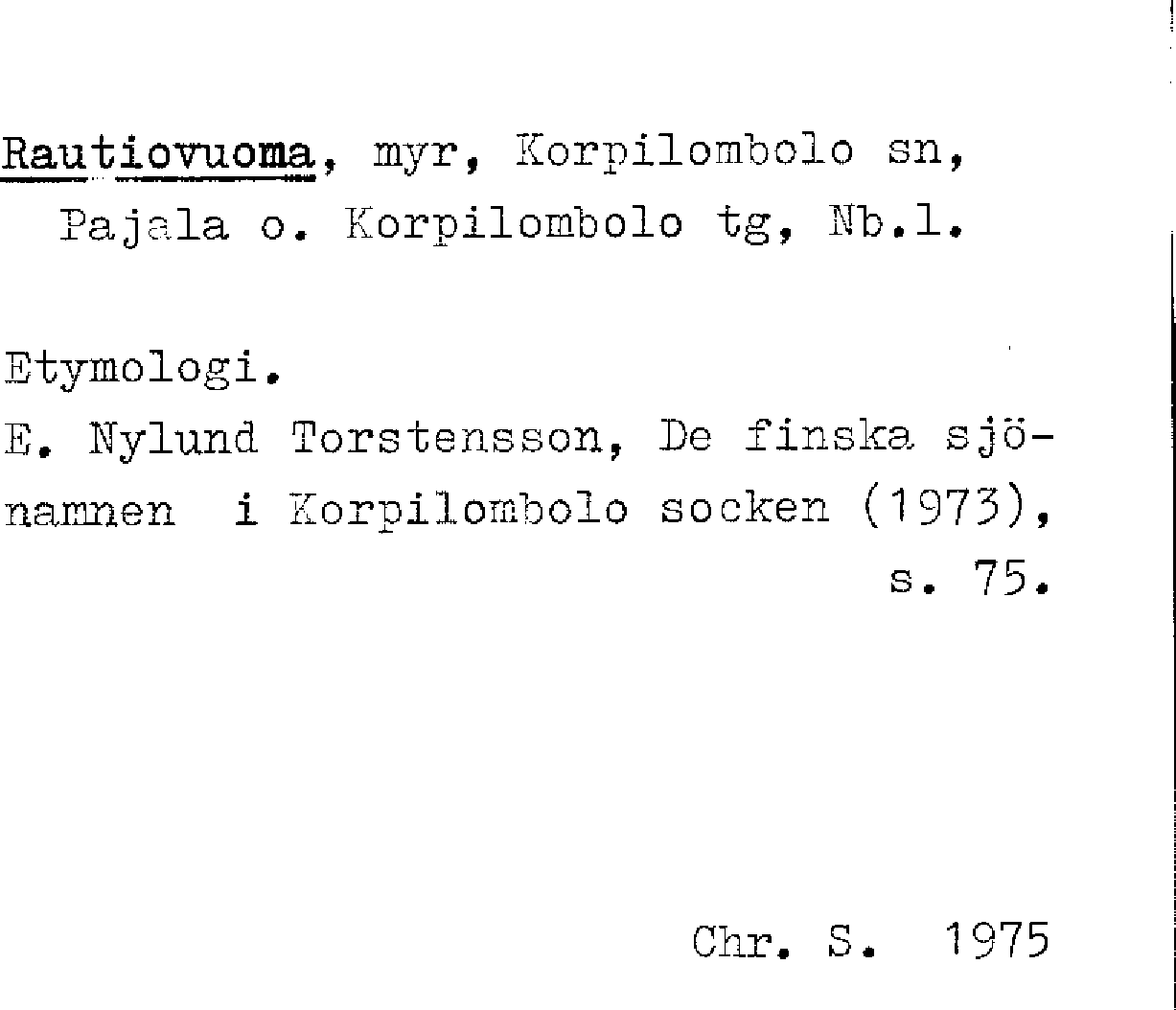 Rautiovuoma, myr, Korpilombolo sn, Pajala o. Korpilombolo tg, Nb.l.

Etymologi.

E. Nylund Torstensson, De finska sjönamnen i Korpilombolo socken (1973), s. 75.

Chr. S. 1975